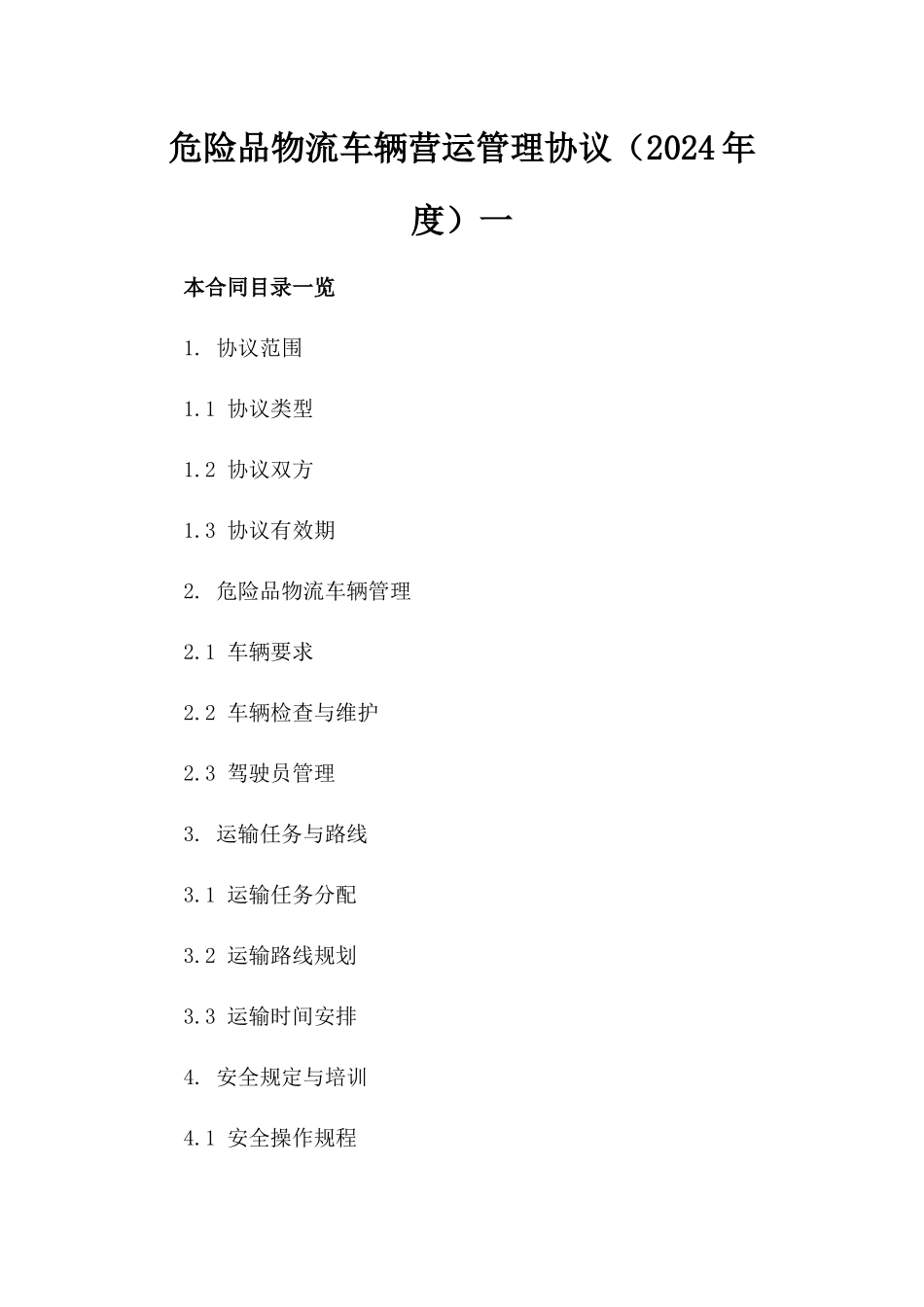 危险品物流车辆营运管理协议（2024年度）一

本合同目录一览

1. 协议范围

1.1 协议类型

1.2 协议双方

1.3 协议有效期

2. 危险品物流车辆管理

2.1 车辆要求

2.2 车辆检查与维护

2.3 驾驶员管理

3. 运输任务与路线

3.1 运输任务分配

3.2 运输路线规划

3.3 运输时间安排

4. 安全规定与培训

4.1 安全操作规程